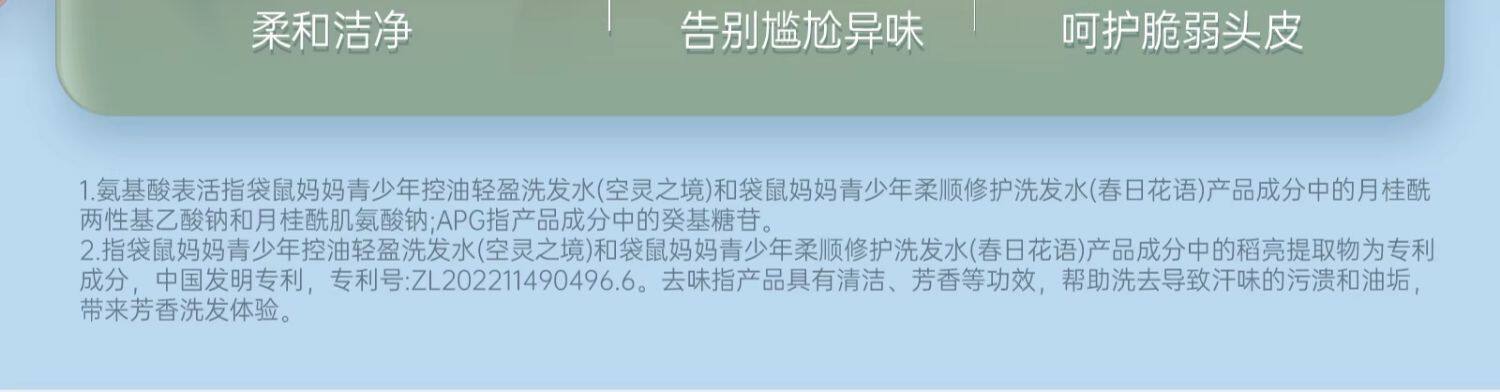 柔和洁净

告别尴尬异味

呵护脆弱头皮

1.氨基酸表活指袋鼠妈妈青少年控油轻盈洗发水(空灵之境)和袋鼠妈妈青少年柔顺修护洗发水(春日花语)产品成分中的月桂酰两性基乙酸钠和月桂酰肌氨酸钠;APG指产品成分中的癸基糖苷。
2.指袋鼠妈妈青少年控油轻盈洗发水(空灵之境)和袋鼠妈妈青少年柔顺修护洗发水(春日花语)产品成分中的稻亮提取物为专利成分，中国发明专利，专利号:ZL202211490496.6。去味指产品具有清洁、芳香等功效，帮助洗去导致汗味的污渍和油垢，带来芳香洗发体验。